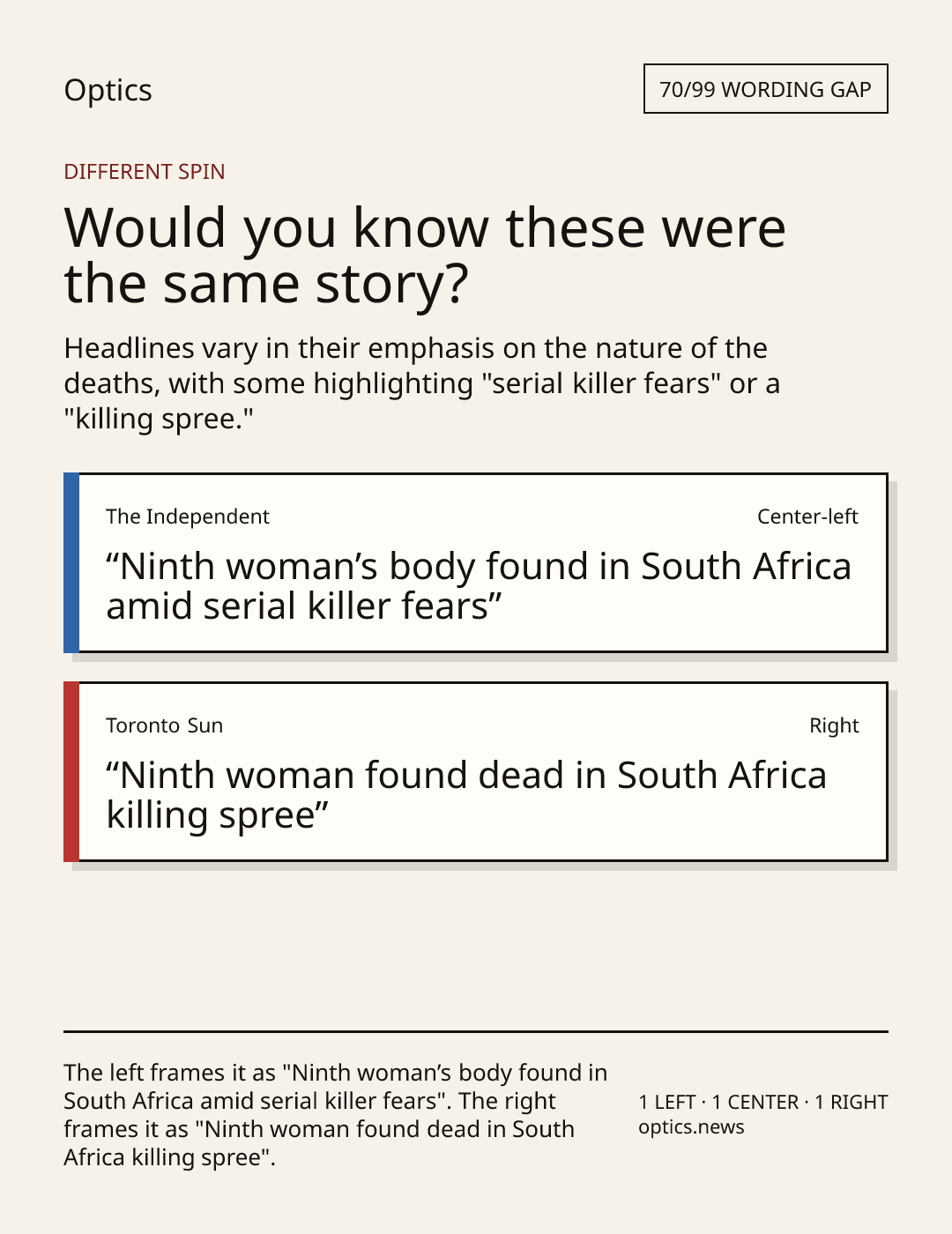 Optics

70/99 WORDING GAP

DIFFERENT SPIN

Would you know these were the same story?

Headlines vary in their emphasis on the nature of the deaths, with some highlighting "serial killer fears" or a "killing spree."

The Independent

Center-left

"Ninth woman's body found in South Africa amid serial killer fears"

Toronto Sun

Right

"Ninth woman found dead in South Africa killing spree"

The left frames it as "Ninth woman's body found in South Africa amid serial killer fears". The right frames it as "Ninth woman found dead in South Africa killing spree".

1 LEFT · 1 CENTER · 1 RIGHT
optics.news